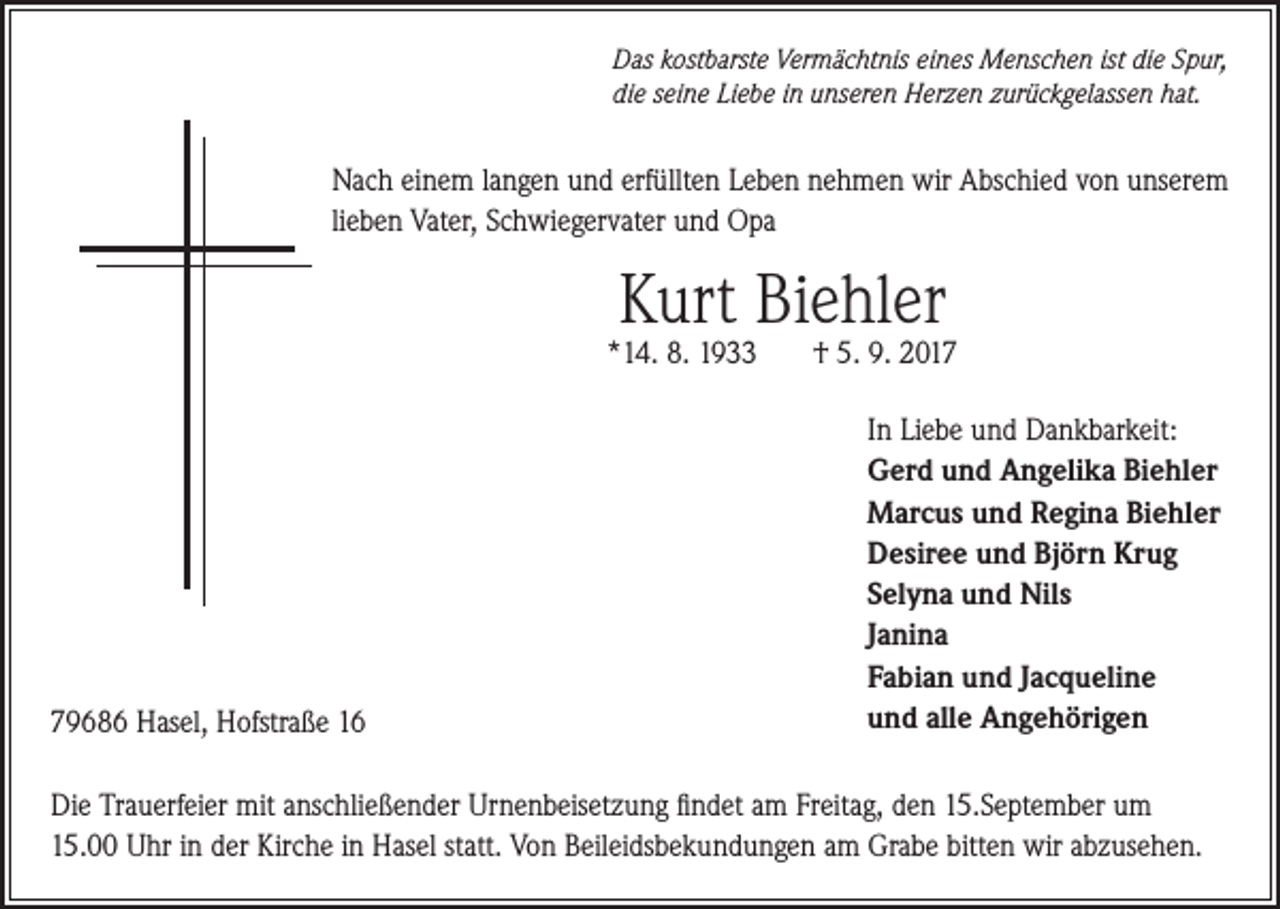 Das kostbarste Vermächtnis eines Menschen ist die Spur,
die seine Liebe in unseren Herzen zurückgelassen hat.

Nach einem langen und erfüllten Leben nehmen wir Abschied von unserem lieben Vater, Schwiegervater und Opa

Kurt Biehler

*14. 8. 1933 † 5. 9. 2017

In Liebe und Dankbarkeit:
Gerd und Angelika Biehler
Marcus und Regina Biehler
Desiree und Björn Krug
Selyna und Nils
Janina
Fabian und Jacqueline
und alle Angehörigen

79686 Hasel, Hofstraße 16

Die Trauerfeier mit anschließender Urnenbeisetzung findet am Freitag, den 15.September um 15.00 Uhr in der Kirche in Hasel statt. Von Beileidsbekundungen am Grabe bitten wir abzusehen.